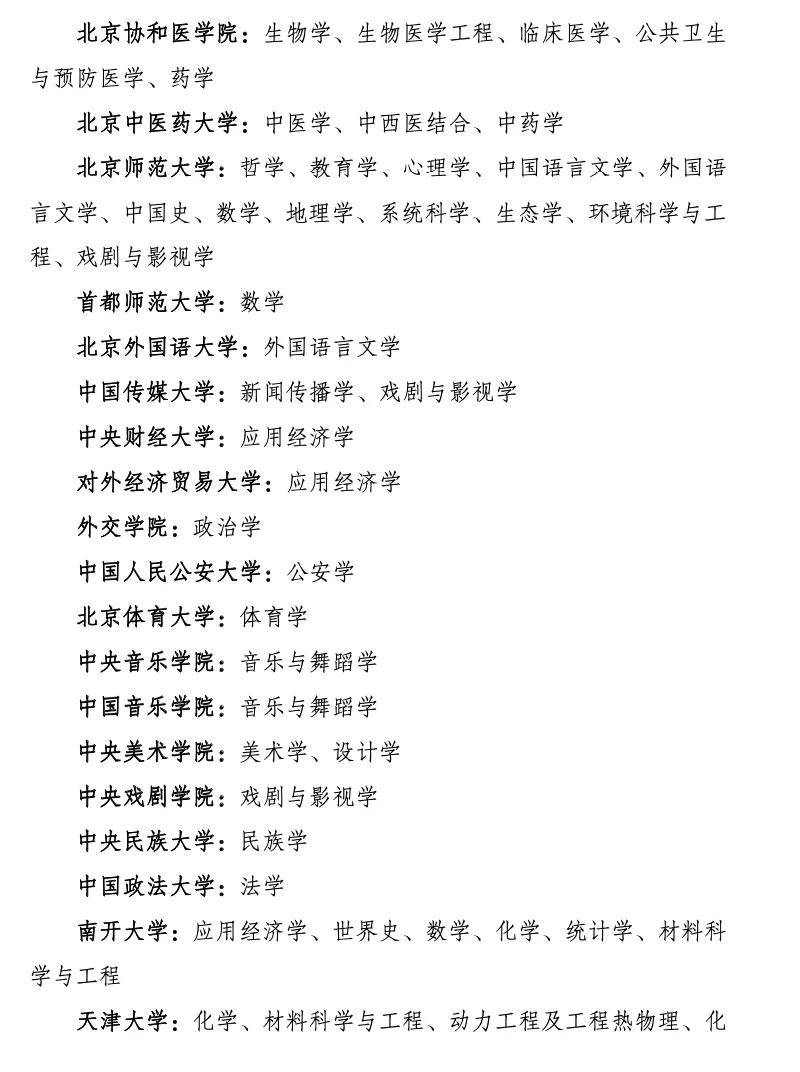 北京协和医学院：生物学、生物医学工程、临床医学、公共卫生与预防医学、药学

北京中医药大学：中医学、中西医结合、中药学

北京师范大学：哲学、教育学、心理学、中国语言文学、外国语言文学、中国史、数学、地理学、系统科学、生态学、环境科学与工程、戏剧与影视学

首都师范大学：数学

北京外国语大学：外国语言文学

中国传媒大学：新闻传播学、戏剧与影视学

中央财经大学：应用经济学

对外经济贸易大学：应用经济学

外交学院：政治学

中国人民公安大学：公安学

北京体育大学：体育学

中央音乐学院：音乐与舞蹈学

中国音乐学院：音乐与舞蹈学

中央美术学院：美术学、设计学

中央戏剧学院：戏剧与影视学

中央民族大学：民族学

中国政法大学：法学

南开大学：应用经济学、世界史、数学、化学、统计学、材料科学与工程

天津大学：化学、材料科学与工程、动力工程及工程热物理、化